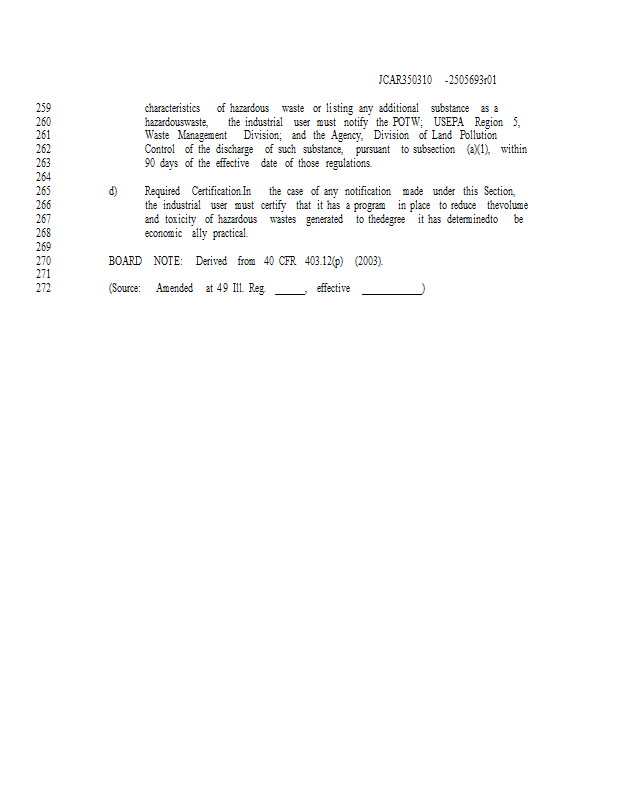 JCAR350310 -2505693r01

259 characteristics of hazardous waste or listing any additional substance as a
260 hazardouswaste, the industrial user must notify the POTW; USEPA Region 5,
261 Waste Management Division; and the Agency, Division of Land Pollution
262 Control of the discharge of such substance, pursuant to subsection (a)(1), within
263 90 days of the effective date of those regulations.
264
265 d) Required Certification.In the case of any notification made under this Section,
266 the industrial user must certify that it has a program in place to reduce thevolume
267 and toxicity of hazardous wastes generated to thedegree it has determinedto be
268 economic ally practical.
269
270 BOARD NOTE: Derived from 40 CFR 403.12(p) (2003).
271
272 (Source: Amended at 49 Ill. Reg. ______, effective ____________)